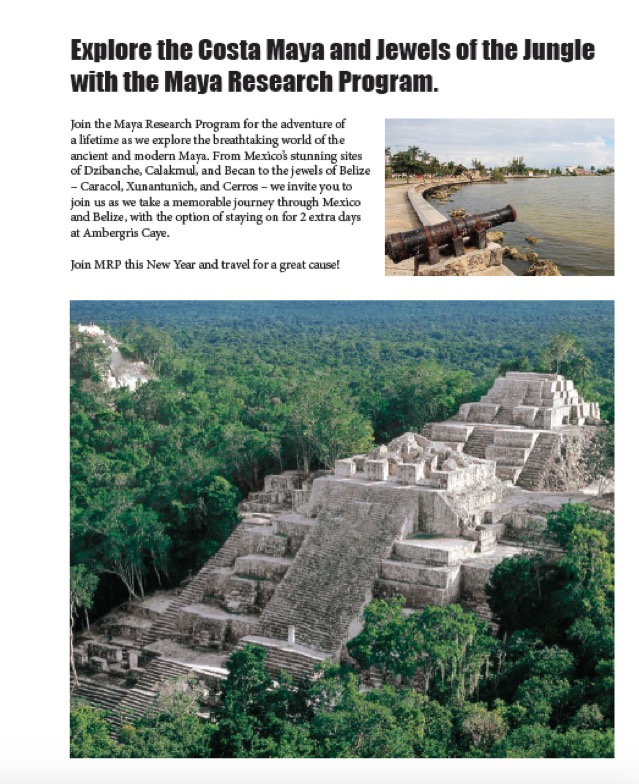 Explore the Costa Maya and Jewels of the Jungle with the Maya Research Program.

Join the Maya Research Program for the adventure of a lifetime as we explore the breathtaking world of the ancient and modern Maya. From Mexico's stunning sites of Dzibanche, Calakmul, and Becan to the jewels of Belize – Caracol, Xunantunich, and Cerros – we invite you to join us as we take a memorable journey through Mexico and Belize, with the option of staying on for 2 extra days at Ambergris Caye.

Join MRP this New Year and travel for a great cause!